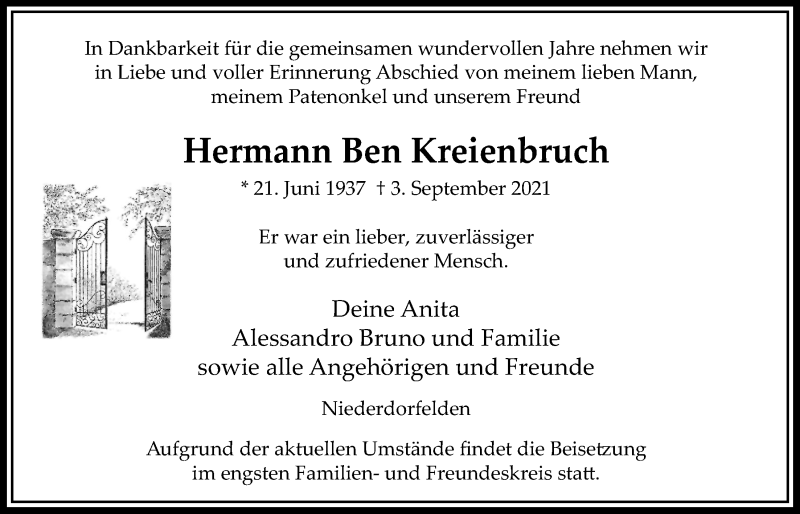 In Dankbarkeit für die gemeinsamen wundervollen Jahre nehmen wir in Liebe und voller Erinnerung Abschied von meinem lieben Mann, meinem Patenonkel und unserem Freund

Hermann Ben Kreienbruch

* 21. Juni 1937 † 3. September 2021

Er war ein lieber, zuverlässiger und zufriedener Mensch.

Deine Anita
Alessandro Bruno und Familie
sowie alle Angehörigen und Freunde

Niederdorfelden

Aufgrund der aktuellen Umstände findet die Beisetzung im engsten Familien- und Freundeskreis statt.